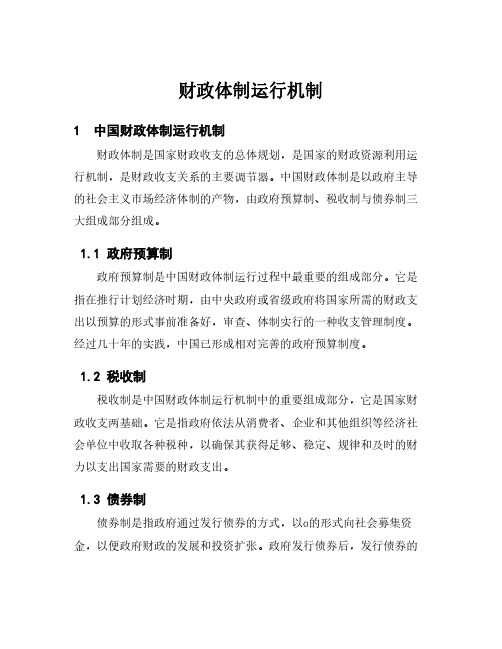 财政体制运行机制

1　中国财政体制运行机制

财政体制是国家财政收支的总体规划，是国家的财政资源利用运行机制，是财政收支关系的主要调节器。中国财政体制是以政府主导的社会主义市场经济体制的产物，由政府预算制、税收制与债券制三大组成部分组成。

1.1 政府预算制

政府预算制是中国财政体制运行过程中最重要的组成部分。它是指在推行计划经济时期，由中央政府或省级政府将国家所需的财政支出以预算的形式事前准备好，审查、体制实行的一种收支管理制度。经过几十年的实践，中国已形成相对完善的政府预算制度。

1.2 税收制

税收制是中国财政体制运行机制中的重要组成部分，它是国家财政收支两基础。它是指政府依法从消费者、企业和其他组织等经济社会单位中收取各种税种，以确保其获得足够、稳定、规律和及时的财力以支出国家需要的财政支出。

1.3 债券制

债券制是指政府通过发行债券的方式，以a的形式向社会募集资金，以便政府财政的发展和投资扩张。政府发行债券后，发行债券的